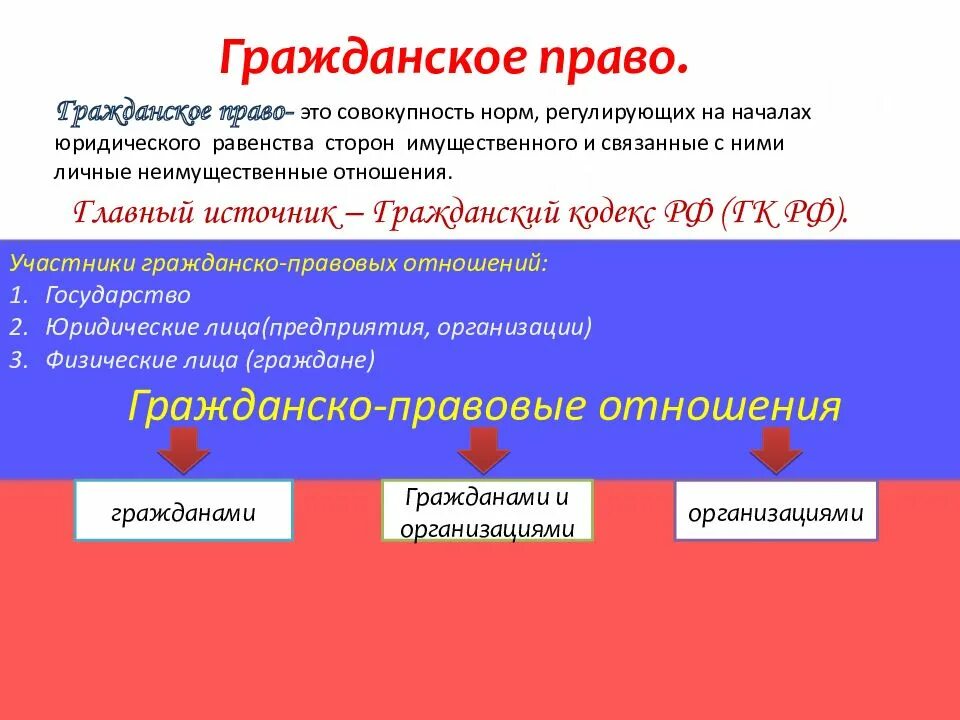 Гражданское право.

Гражданское право- это совокупность норм, регулирующих на началах юридического равенства сторон имущественного и связанные с ними личные неимущественные отношения.

Главный источник – Гражданский кодекс РФ (ГК РФ).

Участники гражданско-правовых отношений:
1. Государство
2. Юридические лица(предприятия, организации)
3. Физические лица (граждане)

Гражданско-правовые отношения

гражданами

Гражданами и организациями

организациями